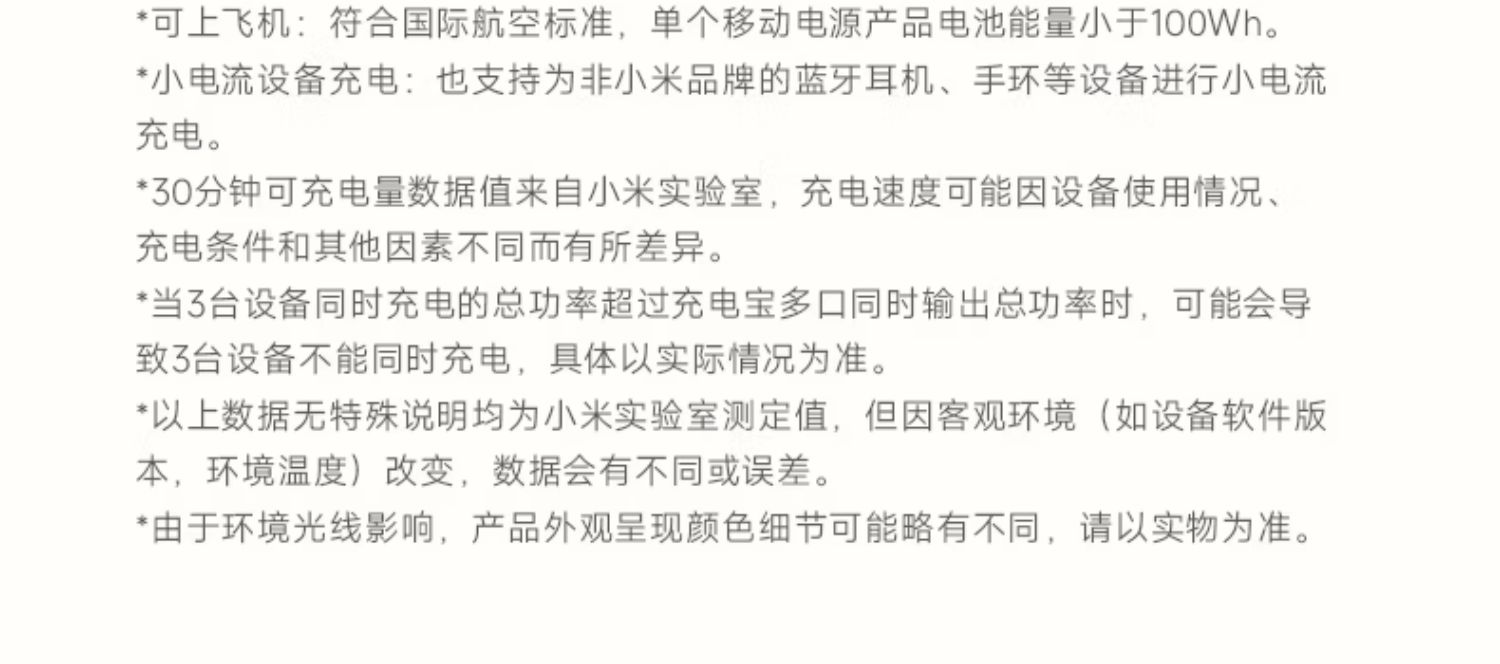 *可上飞机：符合国际航空标准，单个移动电源产品电池能量小于100Wh。

*小电流设备充电：也支持为非小米品牌的蓝牙耳机、手环等设备进行小电流充电。

*30分钟可充电量数据值来自小米实验室，充电速度可能因设备使用情况、充电条件和其他因素不同而有所差异。

*当3台设备同时充电的总功率超过充电宝多口同时输出总功率时，可能会导致3台设备不能同时充电，具体以实际情况为准。

*以上数据无特殊说明均为小米实验室测定值，但因客观环境（如设备软件版本，环境温度）改变，数据会有不同或误差。

*由于环境光线影响，产品外观呈现颜色细节可能略有不同，请以实物为准。